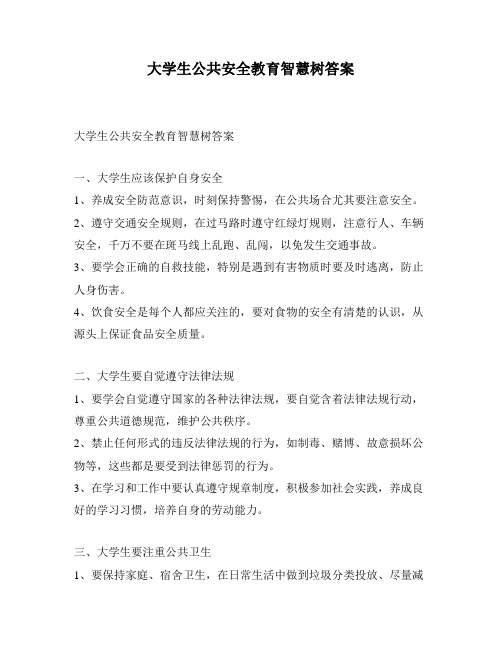 大学生公共安全教育智慧树答案

大学生公共安全教育智慧树答案

一、大学生应该保护自身安全

1、养成安全防范意识，时刻保持警惕，在公共场合尤其要注意安全。

2、遵守交通安全规则，在过马路时遵守红绿灯规则，注意行人、车辆安全，千万不要在斑马线上乱跑、乱闯，以免发生交通事故。

3、要学会正确的自救技能，特别是遇到有害物质时要及时逃离，防止人身伤害。

4、饮食安全是每个人都应关注的，要对食物的安全有清楚的认识，从源头上保证食品安全质量。

二、大学生要自觉遵守法律法规

1、要学会自觉遵守国家的各种法律法规，要自觉含着法律法规行动，尊重公共道德规范，维护公共秩序。

2、禁止任何形式的违反法律法规的行为，如制毒、赌博、故意损坏公物等，这些都是要受到法律惩罚的行为。

3、在学习和工作中要认真遵守规章制度，积极参加社会实践，养成良好的学习习惯，培养自身的劳动能力。

三、大学生要注重公共卫生

1、要保持家庭、宿舍卫生，在日常生活中做到垃圾分类投放、尽量减